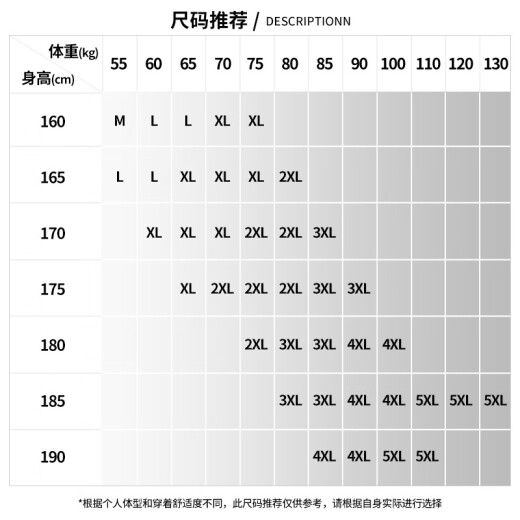 尺码推荐 / DESCRIPTIONN

| 体重(kg) 身高(cm) | 55 | 60 | 65 | 70 | 75 | 80 | 85 | 90 | 100 | 110 | 120 | 130 |
|---|---|---|---|---|---|---|---|---|---|---|---|---|
| 160 | M | L | L | XL | XL | | | | | | | |
| 165 | L | L | XL | XL | XL | 2XL | | | | | | |
| 170 | | XL | XL | XL | 2XL | 2XL | 3XL | | | | | |
| 175 | | | XL | 2XL | 2XL | 2XL | 3XL | 3XL | | | | |
| 180 | | | | | 2XL | 3XL | 3XL | 4XL | 4XL | | | |
| 185 | | | | | | 3XL | 3XL | 4XL | 4XL | 5XL | 5XL | 5XL |
| 190 | | | | | | | 4XL | 4XL | 5XL | 5XL | | |

*根据个人体型和穿着舒适度不同，此尺码推荐仅供参考，请根据自身实际进行选择